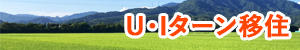 U･Iターン移住